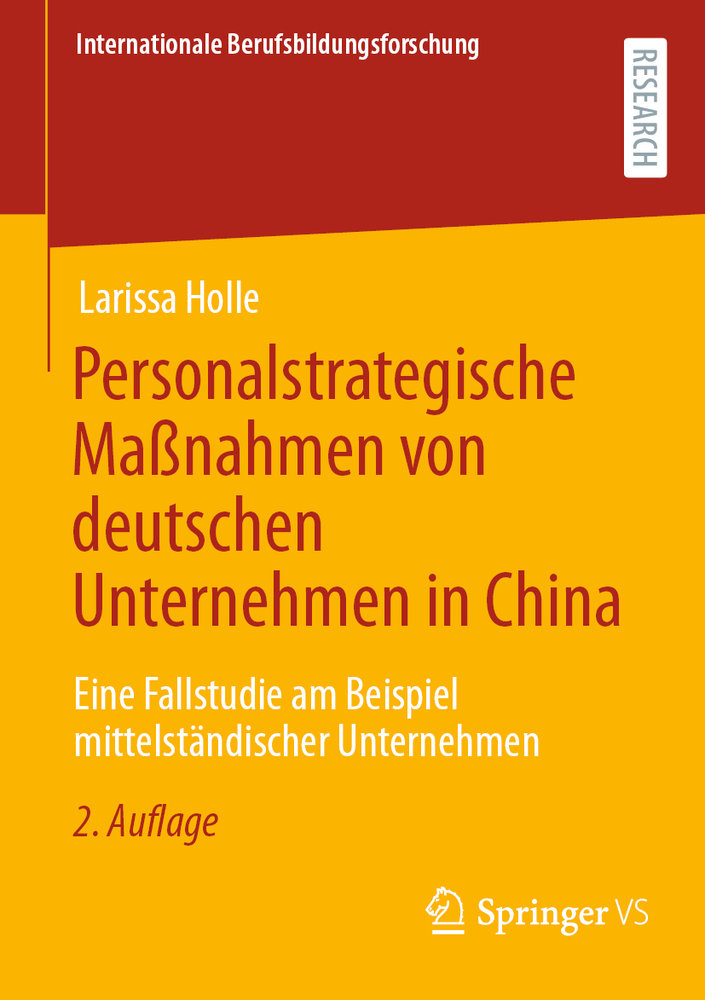 Internationale Berufsbildungsforschung

RESEARCH

Larissa Holle

Personalstrategische Maßnahmen von deutschen Unternehmen in China

Eine Fallstudie am Beispiel mittelständischer Unternehmen

2. Auflage

Springer VS